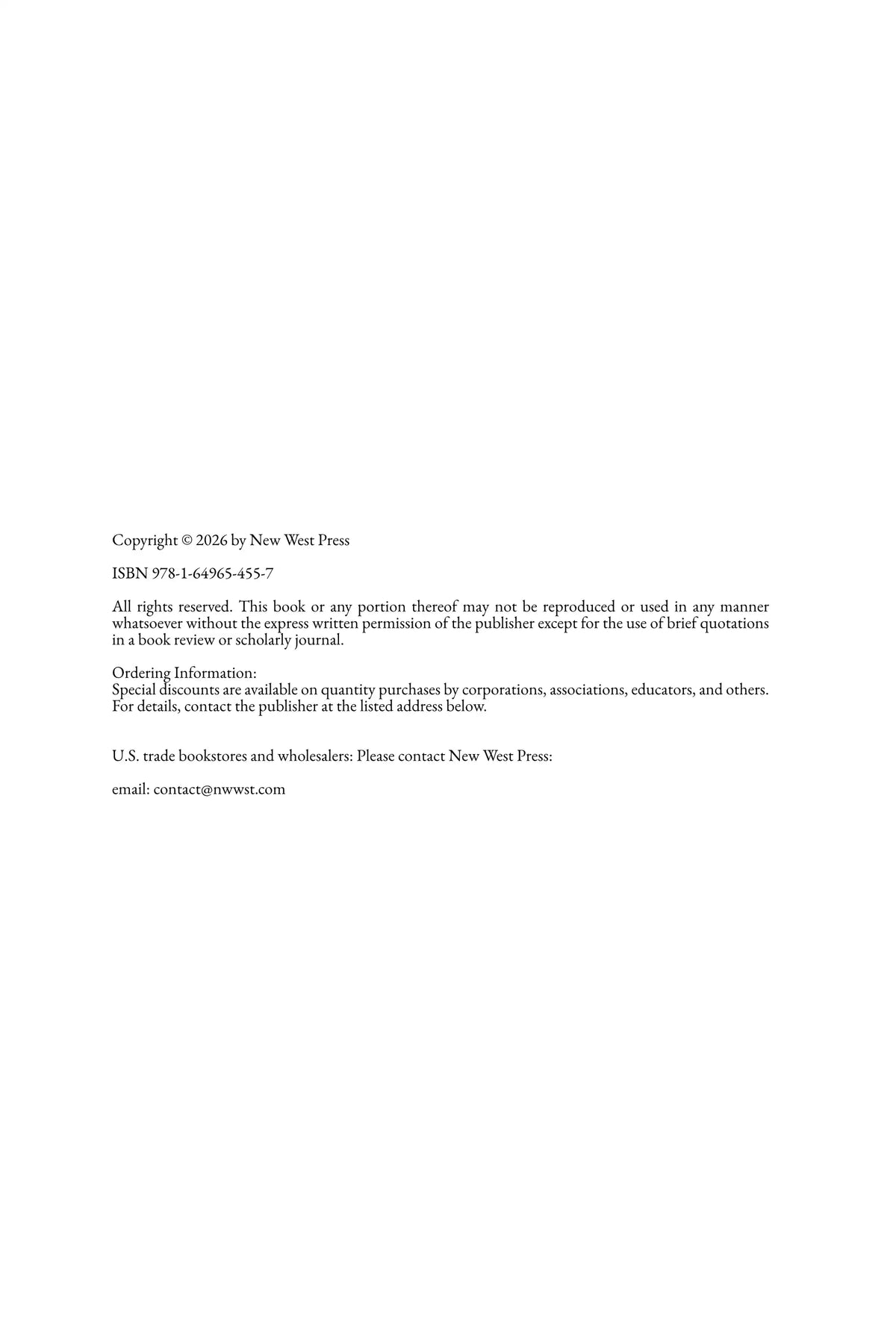 Copyright © 2026 by New West Press

ISBN 978-1-64965-455-7

All rights reserved. This book or any portion thereof may not be reproduced or used in any manner whatsoever without the express written permission of the publisher except for the use of brief quotations in a book review or scholarly journal.

Ordering Information:
Special discounts are available on quantity purchases by corporations, associations, educators, and others. For details, contact the publisher at the listed address below.

U.S. trade bookstores and wholesalers: Please contact New West Press:

email: contact@nwwst.com